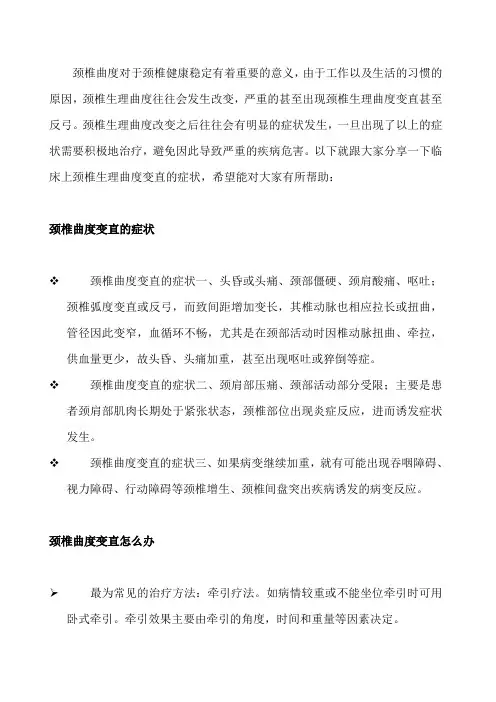 颈椎曲度对于颈椎健康稳定有着重要的意义，由于工作以及生活的习惯的原因，颈椎生理曲度往往会发生改变，严重的甚至出现颈椎生理曲度变直甚至反弓。颈椎生理曲度改变之后往往会有明显的症状发生，一旦出现了以上的症状需要积极地治疗，避免因此导致严重的疾病危害。以下就跟大家分享一下临床上颈椎生理曲度变直的症状，希望能对大家有所帮助：

颈椎曲度变直的症状

❖ 颈椎曲度变直的症状一、头昏或头痛、颈部僵硬、颈肩酸痛、呕吐；颈椎弧度变直或反弓，而致间距增加变长，其椎动脉也相应拉长或扭曲，管径因此变窄，血循环不畅，尤其是在颈部活动时因椎动脉扭曲、牵拉，供血量更少，故头昏、头痛加重，甚至出现呕吐或猝倒等症。

❖ 颈椎曲度变直的症状二、颈肩部压痛、颈部活动部分受限；主要是患者颈肩部肌肉长期处于紧张状态，颈椎部位出现炎症反应，进而诱发症状发生。

❖ 颈椎曲度变直的症状三、如果病变继续加重，就有可能出现吞咽障碍、视力障碍、行动障碍等颈椎增生、颈椎间盘突出疾病诱发的病变反应。

颈椎曲度变直怎么办

➢ 最为常见的治疗方法：牵引疗法。如病情较重或不能坐位牵引时可用卧式牵引。牵引效果主要由牵引的角度，时间和重量等因素决定。